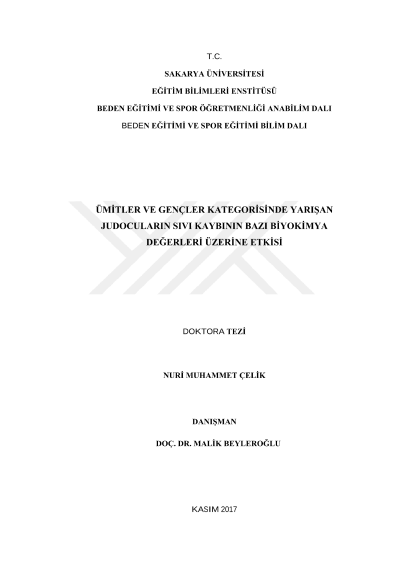 T.C.

SAKARYA ÜNİVERSİTESİ

EĞİTİM BİLİMLERİ ENSTİTÜSÜ

BEDEN EĞİTİMİ VE SPOR ÖĞRETMENLİĞİ ANABİLİM DALI

BEDEN EĞİTİMİ VE SPOR EĞİTİMİ BİLİM DALI

ÜMİTLER VE GENÇLER KATEGORİSİNDE YARIŞAN JUDOCULARIN SIVI KAYBININ BAZI BİYOKİMYA DEĞERLERİ ÜZERİNE ETKİSİ

DOKTORA TEZİ

NURİ MUHAMMET ÇELİK

DANIŞMAN

DOÇ. DR. MALİK BEYLEROĞLU

KASIM 2017